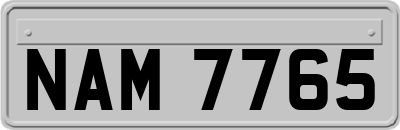 NAM 7765